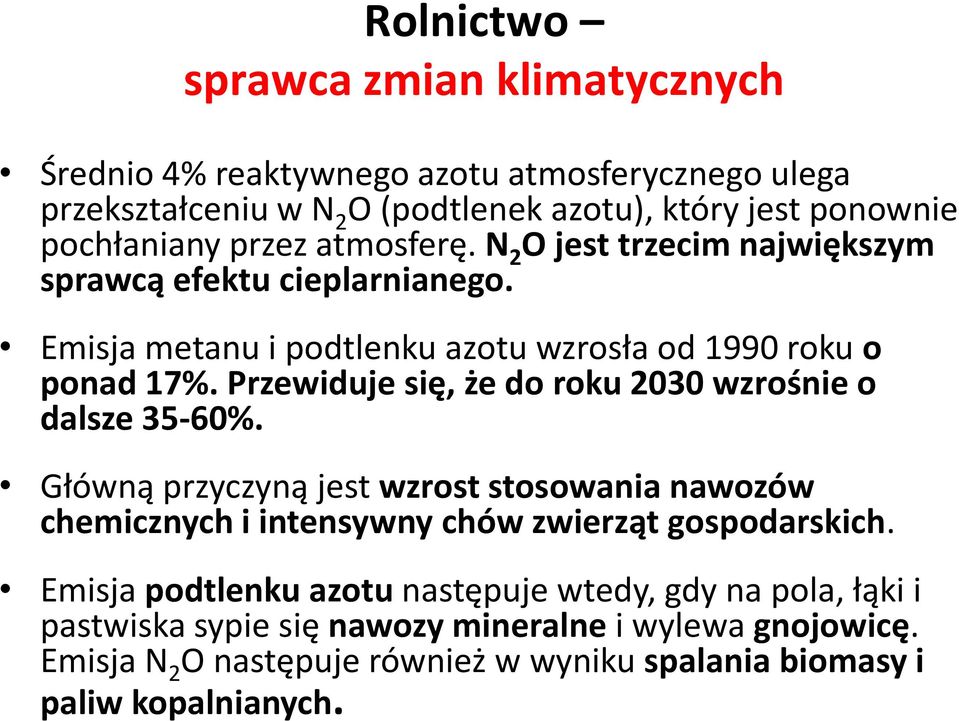 Rolnictwo –
sprawca zmian klimatycznych

• Średnio 4% reaktywnego azotu atmosferycznego ulega przekształceniu w $N_2O$ (podtlenek azotu), który jest ponownie pochłaniany przez atmosferę. $N_2O$ jest trzecim największym sprawcą efektu cieplarnianego.

• Emisja metanu i podtlenku azotu wzrosła od 1990 roku o ponad 17%. Przewiduje się, że do roku 2030 wzrośnie o dalsze 35-60%.

• Główną przyczyną jest wzrost stosowania nawozów chemicznych i intensywny chów zwierząt gospodarskich.

• Emisja podtlenku azotu następuje wtedy, gdy na pola, łąki i pastwiska sypie się nawozy mineralne i wylewa gnojowicę. Emisja $N_2O$ następuje również w wyniku spalania biomasy i paliw kopalnianych.